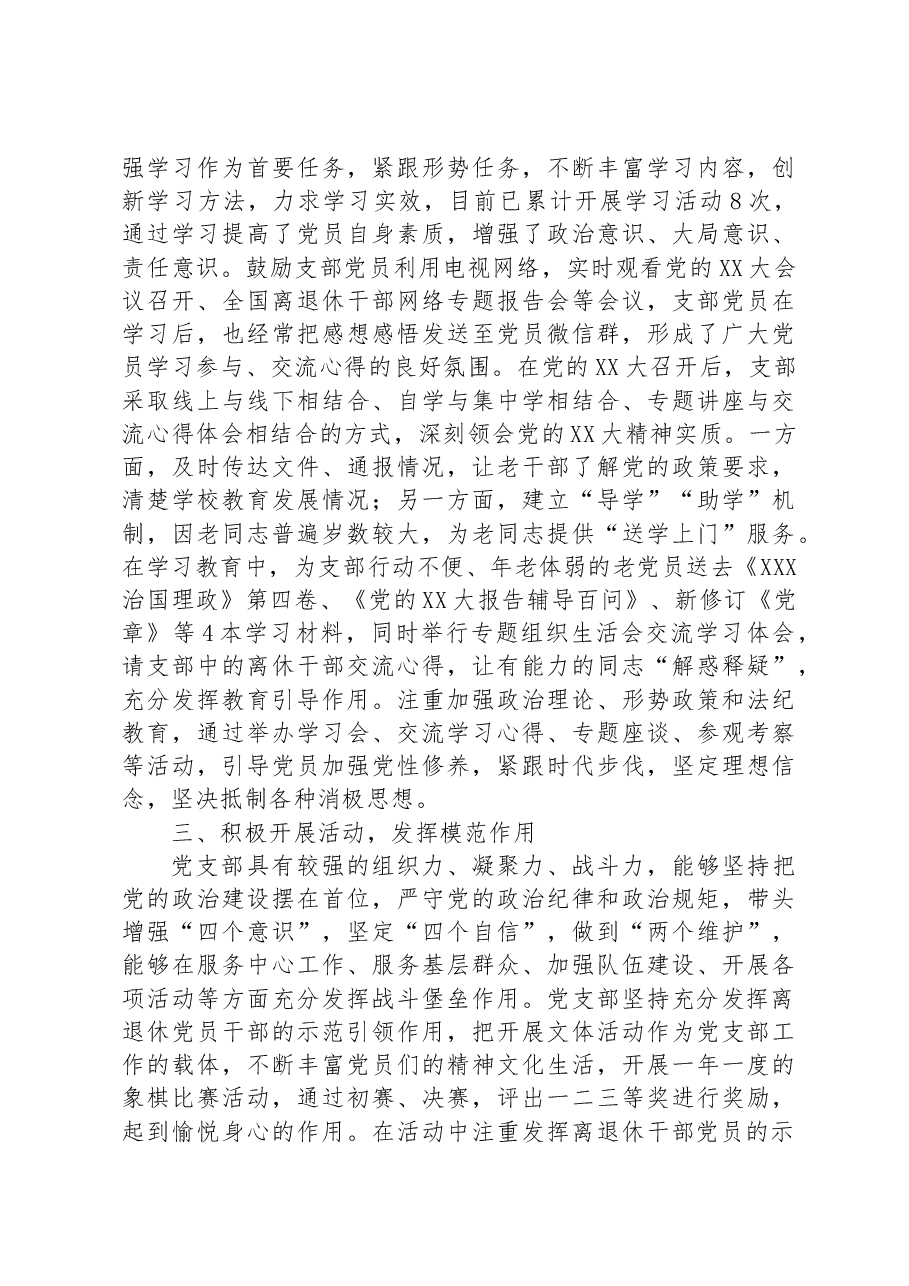 强学习作为首要任务，紧跟形势任务，不断丰富学习内容，创新学习方法，力求学习实效，目前已累计开展学习活动8次，通过学习提高了党员自身素质，增强了政治意识、大局意识、责任意识。鼓励支部党员利用电视网络，实时观看党的XX大会议召开、全国离退休干部网络专题报告会等会议，支部党员在学习后，也经常把感想感悟发送至党员微信群，形成了广大党员学习参与、交流心得的良好氛围。在党的XX大召开后，支部采取线上与线下相结合、自学与集中学相结合、专题讲座与交流心得体会相结合的方式，深刻领会党的XX大精神实质。一方面，及时传达文件、通报情况，让老干部了解党的政策要求，清楚学校教育发展情况；另一方面，建立“导学”“助学”机制，因老同志普遍岁数较大，为老同志提供“送学上门”服务。在学习教育中，为支部行动不便、年老体弱的老党员送去《XXX治国理政》第四卷、《党的XX大报告辅导百问》、新修订《党章》等4本学习材料，同时举行专题组织生活会交流学习体会，请支部中的离休干部交流心得，让有能力的同志“解惑释疑”，充分发挥教育引导作用。注重加强政治理论、形势政策和法纪教育，通过举办学习会、交流学习心得、专题座谈、参观考察等活动，引导党员加强党性修养，紧跟时代步伐，坚定理想信念，坚决抵制各种消极思想。

三、积极开展活动，发挥模范作用

党支部具有较强的组织力、凝聚力、战斗力，能够坚持把党的政治建设摆在首位，严守党的政治纪律和政治规矩，带头增强“四个意识”，坚定“四个自信”，做到“两个维护”，能够在服务中心工作、服务基层群众、加强队伍建设、开展各项活动等方面充分发挥战斗堡垒作用。党支部坚持充分发挥离退休党员干部的示范引领作用，把开展文体活动作为党支部工作的载体，不断丰富党员们的精神文化生活，开展一年一度的象棋比赛活动，通过初赛、决赛，评出一二三等奖进行奖励，起到愉悦身心的作用。在活动中注重发挥离退休干部党员的示